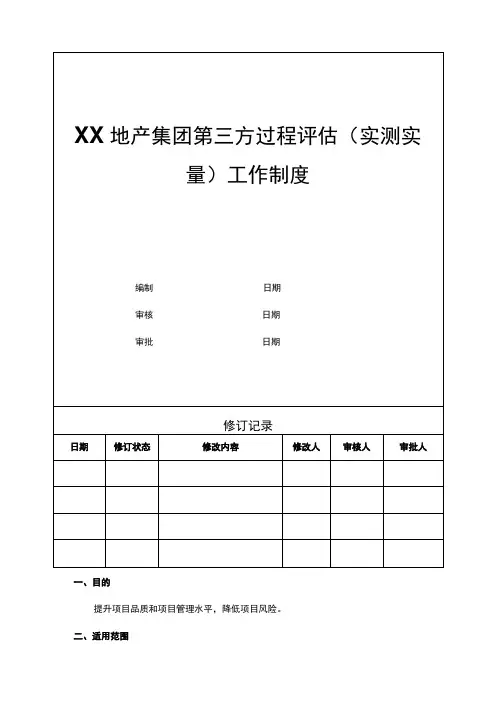 XX 地产集团第三方过程评估（实测实量）工作制度

编制　　日期

审核　　日期

审批　　日期

修订记录

| 日期 | 修订状态 | 修改内容 | 修改人 | 审核人 | 审批人 |
|---|---|---|---|---|---|
| | | | | | |
| | | | | | |
| | | | | | |
| | | | | | |

一、目的

提升项目品质和项目管理水平，降低项目风险。

二、适用范围